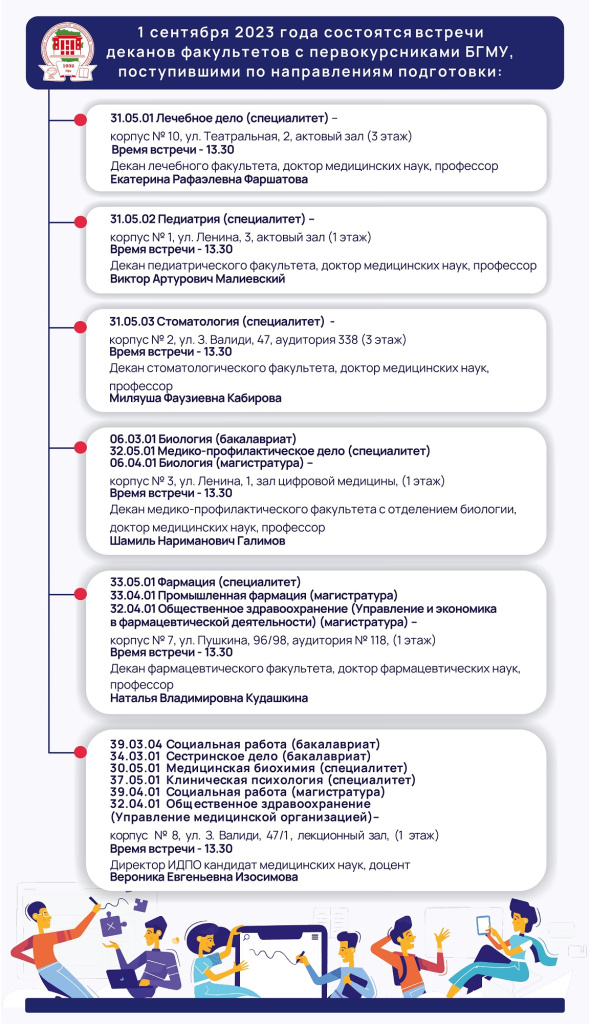 1 сентября 2023 года состоятся встречи деканов факультетов с первокурсниками БГМУ, поступившими по направлениям подготовки:

31.05.01 Лечебное дело (специалитет) –
корпус № 10, ул. Театральная, 2, актовый зал (3 этаж)
Время встречи - 13.30
Декан лечебного факультета, доктор медицинских наук, профессор
Екатерина Рафаэлевна Фаршатова

31.05.02 Педиатрия (специалитет) –
корпус № 1, ул. Ленина, 3, актовый зал (1 этаж)
Время встречи - 13.30
Декан педиатрического факультета, доктор медицинских наук, профессор
Виктор Артурович Малиевский

31.05.03 Стоматология (специалитет) -
корпус № 2, ул. З. Валиди, 47, аудитория 338 (3 этаж)
Время встречи - 13.30
Декан стоматологического факультета, доктор медицинских наук, профессор
Миляуша Фаузиевна Кабирова

06.03.01 Биология (бакалавриат)
32.05.01 Медико-профилактическое дело (специалитет)
06.04.01 Биология (магистратура) –
корпус № 3, ул. Ленина, 1, зал цифровой медицины, (1 этаж)
Время встречи - 13.30
Декан медико-профилактического факультета с отделением биологии, доктор медицинских наук, профессор
Шамиль Нариманович Галимов

33.05.01 Фармация (специалитет)
33.04.01 Промышленная фармация (магистратура)
32.04.01 Общественное здравоохранение (Управление и экономика в фармацевтической деятельности) (магистратура) –
корпус № 7, ул. Пушкина, 96/98, аудитория № 118, (1 этаж)
Время встречи - 13.30
Декан фармацевтического факультета, доктор фармацевтических наук, профессор
Наталья Владимировна Кудашкина

39.03.04 Социальная работа (бакалавриат)
34.03.01 Сестринское дело (бакалавриат)
30.05.01 Медицинская биохимия (специалитет)
37.05.01 Клиническая психология (специалитет)
39.04.01 Социальная работа (магистратура)
32.04.01 Общественное здравоохранение (Управление медицинской организацией)–
корпус № 8, ул. З. Валиди, 47/1, лекционный зал, (1 этаж)
Время встречи - 13.30
Директор ИДПО кандидат медицинских наук, доцент
Вероника Евгеньевна Изосимова